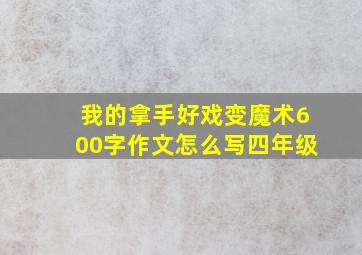 我的拿手好戏变魔术600字作文怎么写四年级